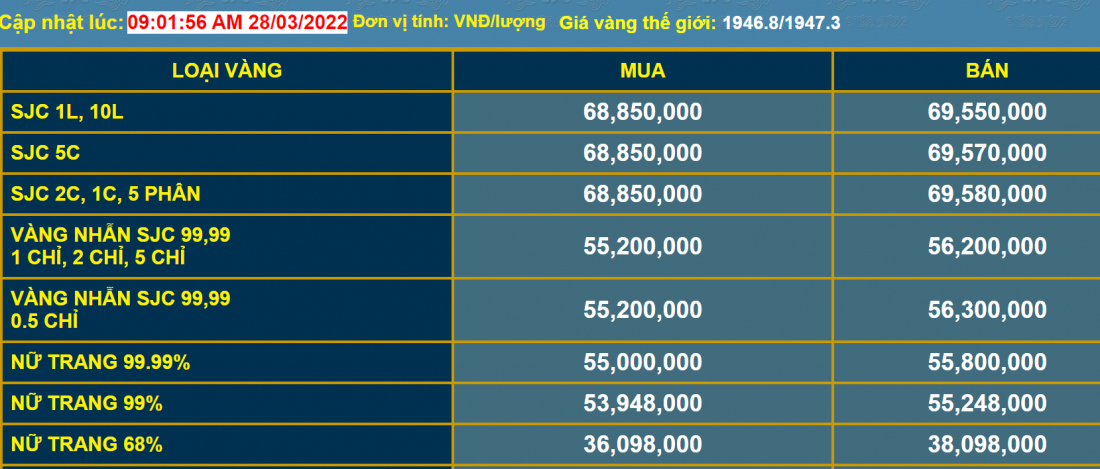 Cập nhật lúc: 09:01:56 AM 28/03/2022 Đơn vị tính: VNĐ/lượng Giá vàng thế giới: 1946.8/1947.3

| LOẠI VÀNG | MUA | BÁN |
|---|---|---|
| SJC 1L, 10L | 68,850,000 | 69,550,000 |
| SJC 5C | 68,850,000 | 69,570,000 |
| SJC 2C, 1C, 5 PHÂN | 68,850,000 | 69,580,000 |
| VÀNG NHẪN SJC 99,99 1 CHỈ, 2 CHỈ, 5 CHỈ | 55,200,000 | 56,200,000 |
| VÀNG NHẪN SJC 99,99 0.5 CHỈ | 55,200,000 | 56,300,000 |
| NỮ TRANG 99.99% | 55,000,000 | 55,800,000 |
| NỮ TRANG 99% | 53,948,000 | 55,248,000 |
| NỮ TRANG 68% | 36,098,000 | 38,098,000 |